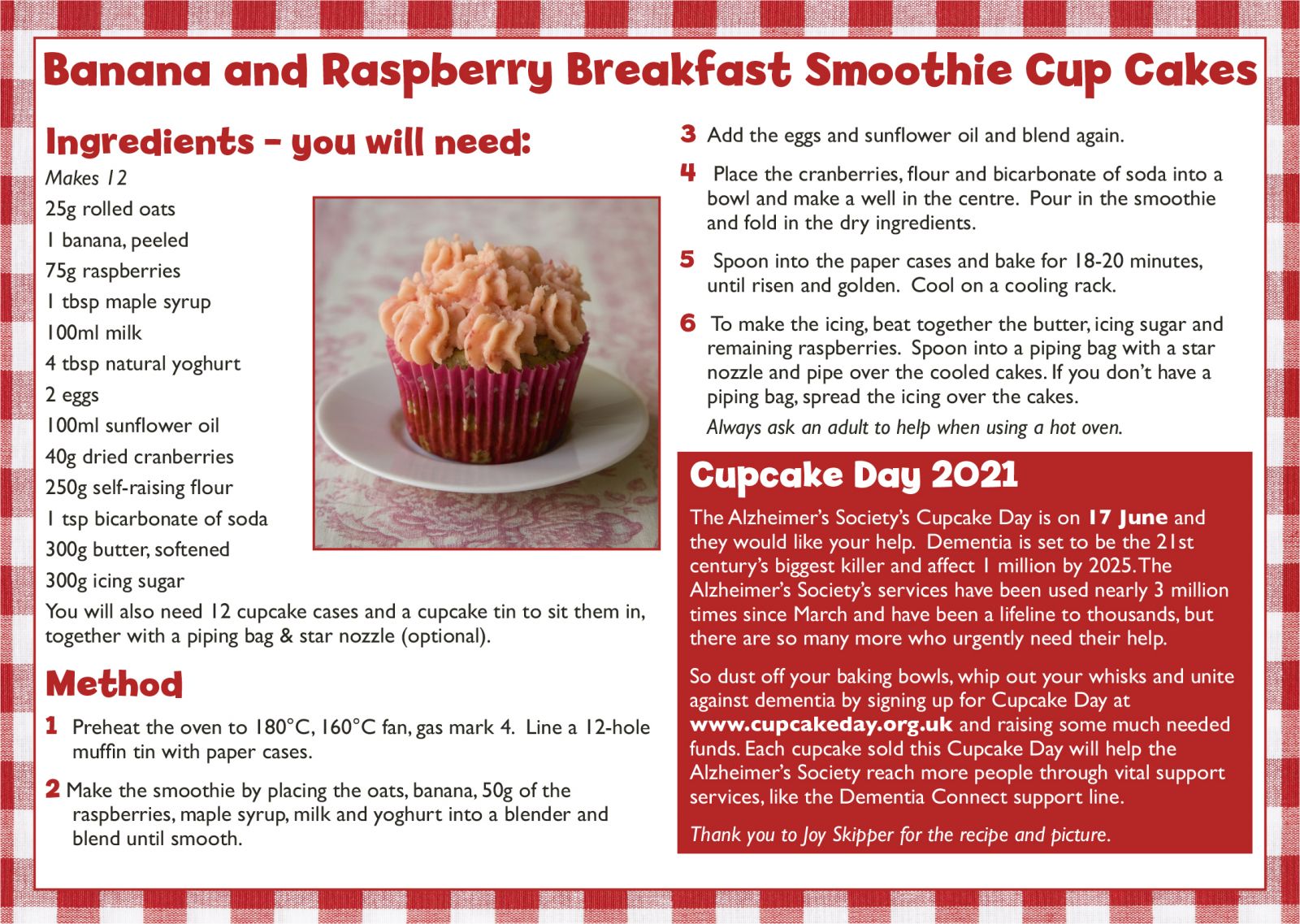 Banana and Raspberry Breakfast Smoothie Cup Cakes

Ingredients – you will need:

Makes 12

25g rolled oats

1 banana, peeled

75g raspberries

1 tbsp maple syrup

100ml milk

4 tbsp natural yoghurt

2 eggs

100ml sunflower oil

40g dried cranberries

250g self-raising flour

1 tsp bicarbonate of soda

300g butter, softened

300g icing sugar

You will also need 12 cupcake cases and a cupcake tin to sit them in, together with a piping bag & star nozzle (optional).

Method

1 Preheat the oven to 180°C, 160°C fan, gas mark 4. Line a 12-hole muffin tin with paper cases.

2 Make the smoothie by placing the oats, banana, 50g of the raspberries, maple syrup, milk and yoghurt into a blender and blend until smooth.

3 Add the eggs and sunflower oil and blend again.

4 Place the cranberries, flour and bicarbonate of soda into a bowl and make a well in the centre. Pour in the smoothie and fold in the dry ingredients.

5 Spoon into the paper cases and bake for 18-20 minutes, until risen and golden. Cool on a cooling rack.

6 To make the icing, beat together the butter, icing sugar and remaining raspberries. Spoon into a piping bag with a star nozzle and pipe over the cooled cakes. If you don't have a piping bag, spread the icing over the cakes.

Always ask an adult to help when using a hot oven.

Cupcake Day 2021

The Alzheimer's Society's Cupcake Day is on 17 June and they would like your help. Dementia is set to be the 21st century's biggest killer and affect 1 million by 2025. The Alzheimer's Society's services have been used nearly 3 million times since March and have been a lifeline to thousands, but there are so many more who urgently need their help.

So dust off your baking bowls, whip out your whisks and unite against dementia by signing up for Cupcake Day at www.cupcakeday.org.uk and raising some much needed funds. Each cupcake sold this Cupcake Day will help the Alzheimer's Society reach more people through vital support services, like the Dementia Connect support line.

Thank you to Joy Skipper for the recipe and picture.